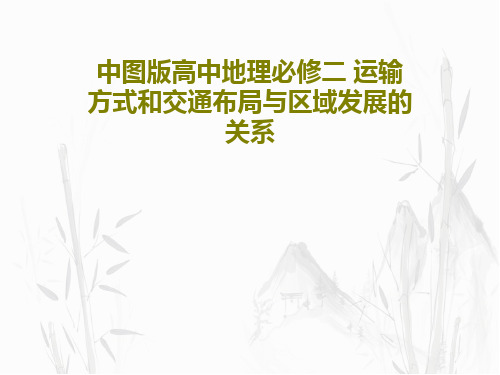 中图版高中地理必修二 运输方式和交通布局与区域发展的关系